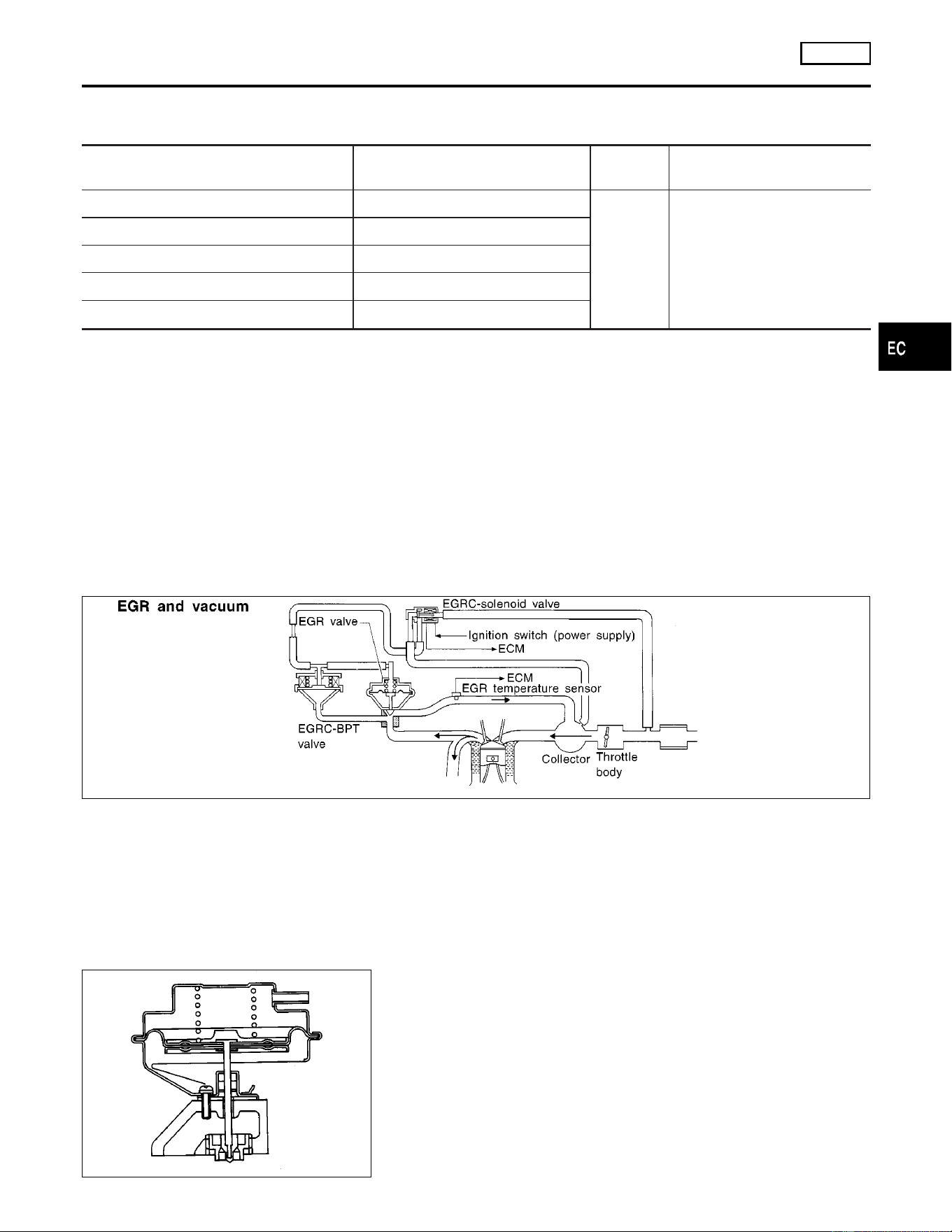 EC

EGR and vacuum

EGRC-solenoid valve

EGR valve

Ignition switch (power supply)

ECM

ECM

EGR temperature sensor

EGRC-BPT valve

Collector

Throttle body